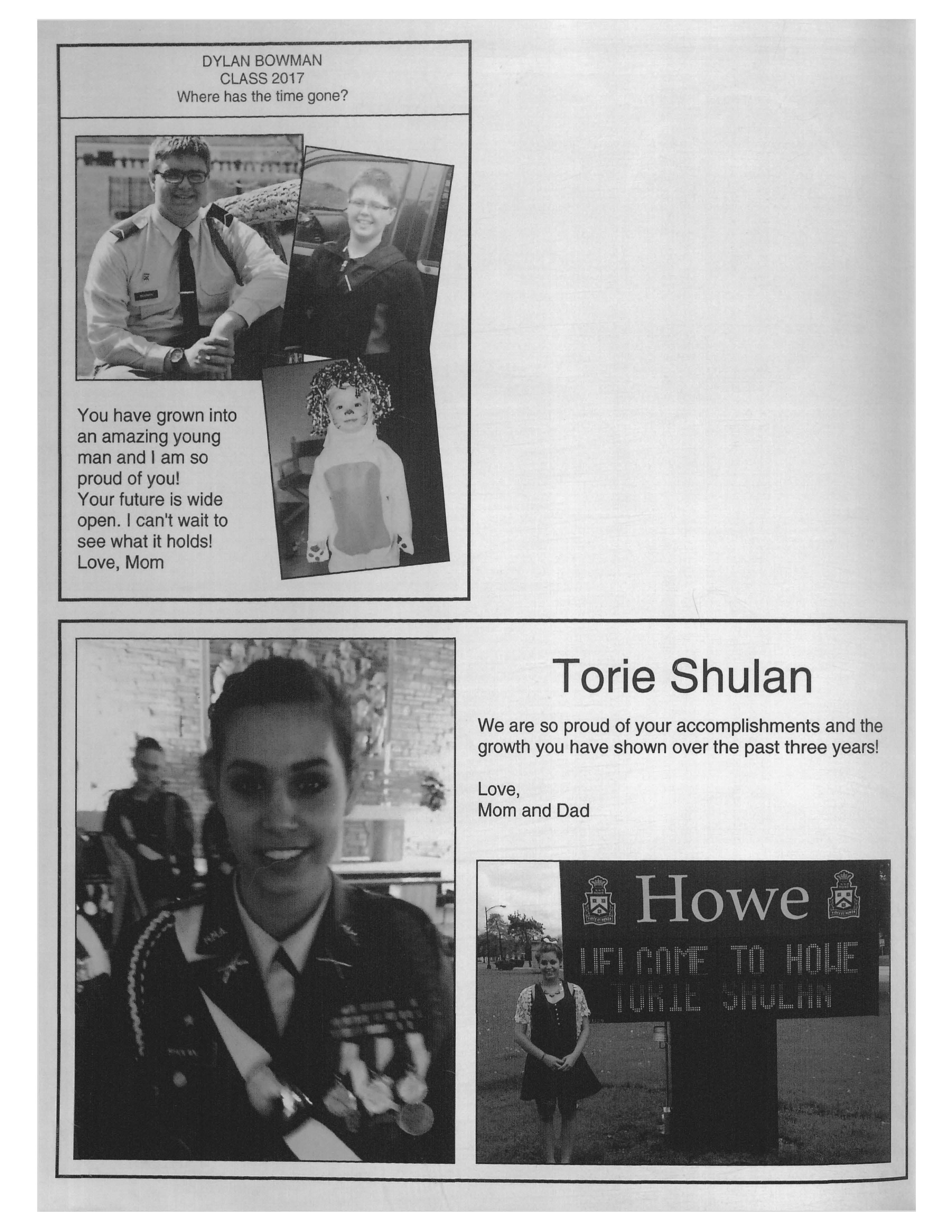 DYLAN BOWMAN
CLASS 2017
Where has the time gone?

You have grown into an amazing young man and I am so proud of you!
Your future is wide open. I can't wait to see what it holds!
Love, Mom

Torie Shulan

We are so proud of your accomplishments and the growth you have shown over the past three years!

Love,
Mom and Dad

Howe
WELCOME TO HOWE
TORIE SHULAN